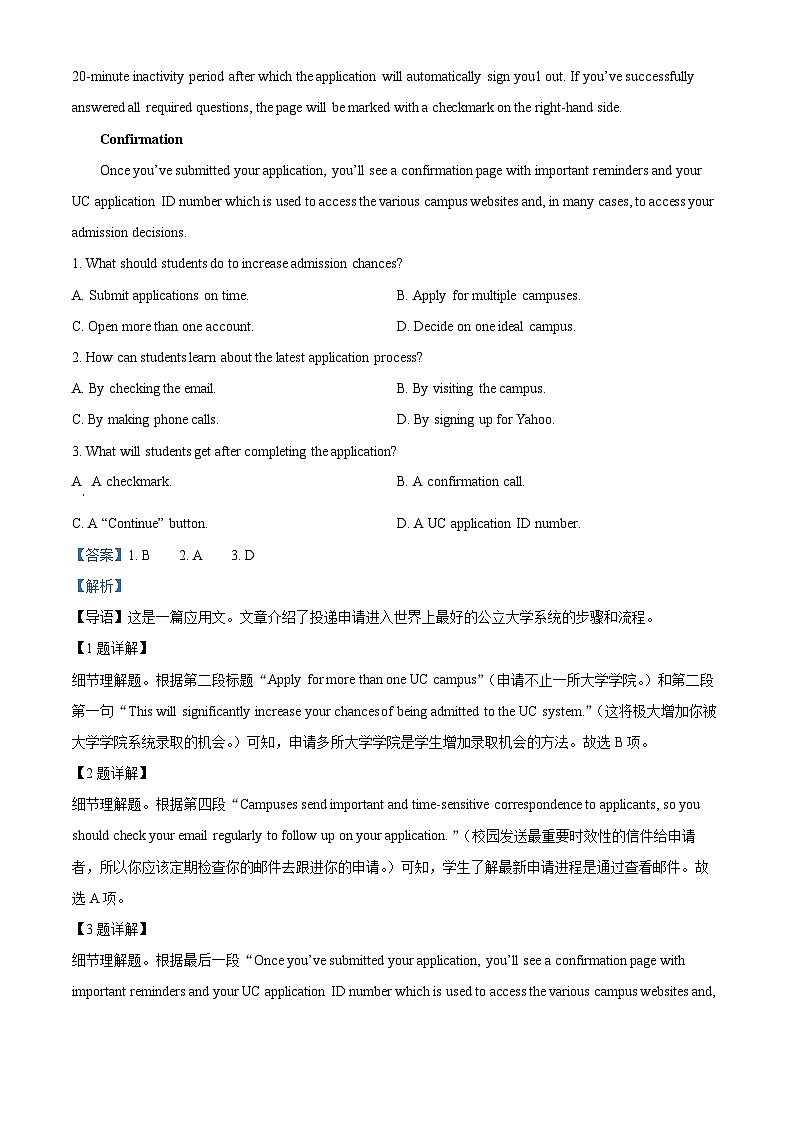 20-minute inactivity period after which the application will automatically sign you1 out. If you've successfully answered all required questions, the page will be marked with a checkmark on the right-hand side.

Confirmation

Once you've submitted your application, you'll see a confirmation page with important reminders and your UC application ID number which is used to access the various campus websites and, in many cases, to access your admission decisions.

1. What should students do to increase admission chances?

A. Submit applications on time.

B. Apply for multiple campuses.

C. Open more than one account.

D. Decide on one ideal campus.

2. How can students learn about the latest application process?

A. By checking the email.

B. By visiting the campus.

C. By making phone calls.

D. By signing up for Yahoo.

3. What will students get after completing the application?

A. A checkmark.

B. A confirmation call.

C. A "Continue" button.

D. A UC application ID number.

【答案】1. B 2. A 3. D

【解析】

【导语】这是一篇应用文。文章介绍了投递申请进入世界上最好的公立大学系统的步骤和流程。

【1题详解】

细节理解题。根据第二段标题"Apply for more than one UC campus"（申请不止一所大学学院。）和第二段第一句"This will significantly increase your chances of being admitted to the UC system."（这将极大增加你被大学学院系统录取的机会。）可知，申请多所大学学院是学生增加录取机会的方法。故选B项。

【2题详解】

细节理解题。根据第四段"Campuses send important and time-sensitive correspondence to applicants, so you should check your email regularly to follow up on your application. "（校园发送最重要时效性的信件给申请者，所以你应该定期检查你的邮件去跟进你的申请。）可知，学生了解最新申请进程是通过查看邮件。故选A项。

【3题详解】

细节理解题。根据最后一段"Once you've submitted your application, you'll see a confirmation page with important reminders and your UC application ID number which is used to access the various campus websites and,